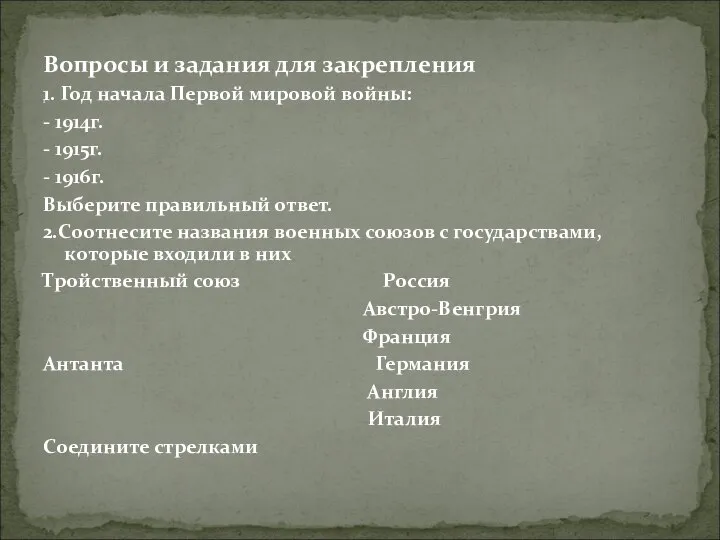 Вопросы и задания для закрепления
1. Год начала Первой мировой войны:
- 1914г.
- 1915г.
- 1916г.
Выберите правильный ответ.
2.Соотнесите названия военных союзов с государствами, которые входили в них
Тройственный союз Россия
Австро-Венгрия
Франция
Антанта Германия
Англия
Италия
Соедините стрелками